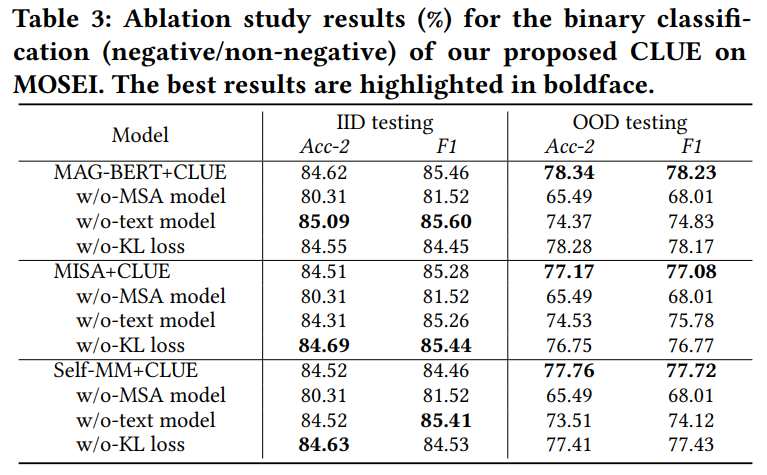 Table 3: Ablation study results (%) for the binary classification (negative/non-negative) of our proposed CLUE on MOSEI. The best results are highlighted in boldface.

| Model | IID testing Acc-2 | IID testing F1 | OOD testing Acc-2 | OOD testing F1 |
|---|---|---|---|---|
| MAG-BERT+CLUE | 84.62 | 85.46 | **78.34** | **78.23** |
| w/o-MSA model | 80.31 | 81.52 | 65.49 | 68.01 |
| w/o-text model | **85.09** | **85.60** | 74.37 | 74.83 |
| w/o-KL loss | 84.55 | 84.45 | 78.28 | 78.17 |
| MISA+CLUE | 84.51 | 85.28 | **77.17** | **77.08** |
| w/o-MSA model | 80.31 | 81.52 | 65.49 | 68.01 |
| w/o-text model | 84.31 | 85.26 | 74.53 | 75.78 |
| w/o-KL loss | **84.69** | **85.44** | 76.75 | 76.77 |
| Self-MM+CLUE | 84.52 | 84.46 | **77.76** | **77.72** |
| w/o-MSA model | 80.31 | 81.52 | 65.49 | 68.01 |
| w/o-text model | 84.52 | **85.41** | 73.51 | 74.12 |
| w/o-KL loss | **84.63** | 84.53 | 77.41 | 77.43 |